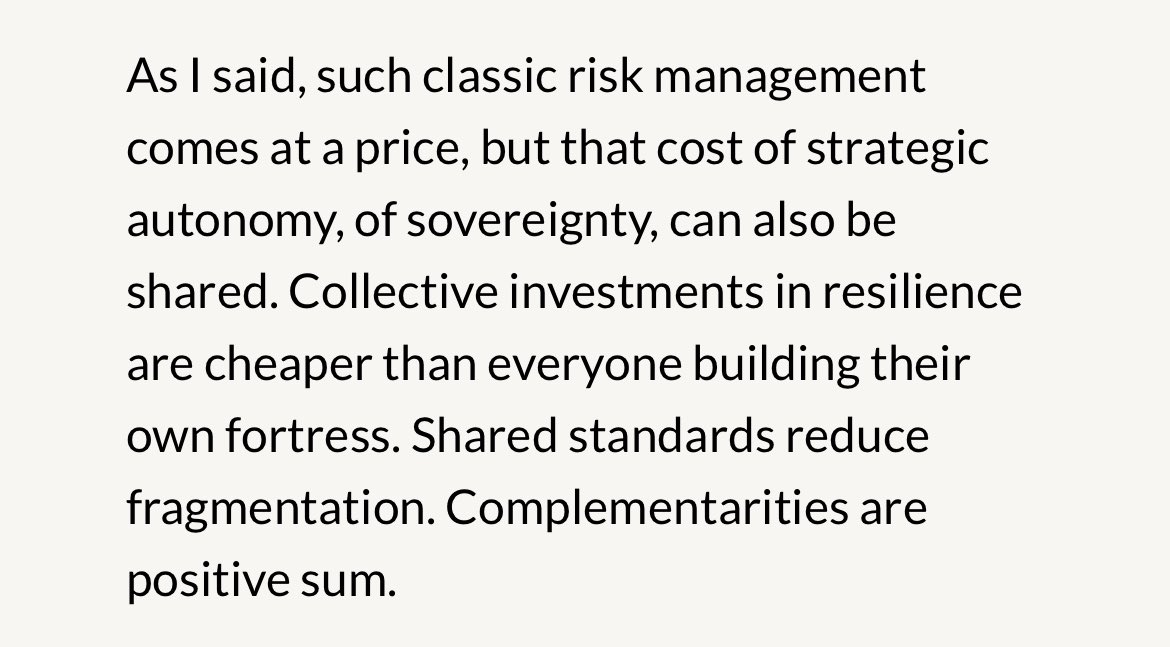 As I said, such classic risk management comes at a price, but that cost of strategic autonomy, of sovereignty, can also be shared. Collective investments in resilience are cheaper than everyone building their own fortress. Shared standards reduce fragmentation. Complementarities are positive sum.